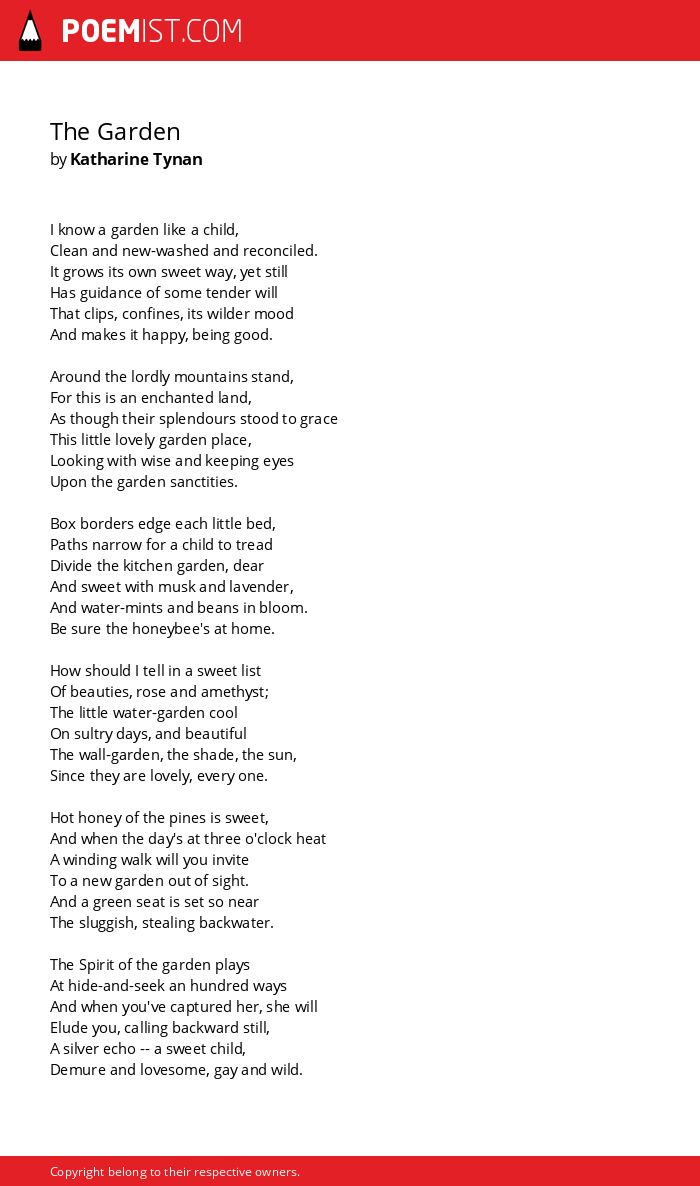 POEMIST.COM

The Garden
by Katharine Tynan

I know a garden like a child,
Clean and new-washed and reconciled.
It grows its own sweet way, yet still
Has guidance of some tender will
That clips, confines, its wilder mood
And makes it happy, being good.

Around the lordly mountains stand,
For this is an enchanted land,
As though their splendours stood to grace
This little lovely garden place,
Looking with wise and keeping eyes
Upon the garden sanctities.

Box borders edge each little bed,
Paths narrow for a child to tread
Divide the kitchen garden, dear
And sweet with musk and lavender,
And water-mints and beans in bloom.
Be sure the honeybee's at home.

How should I tell in a sweet list
Of beauties, rose and amethyst;
The little water-garden cool
On sultry days, and beautiful
The wall-garden, the shade, the sun,
Since they are lovely, every one.

Hot honey of the pines is sweet,
And when the day's at three o'clock heat
A winding walk will you invite
To a new garden out of sight.
And a green seat is set so near
The sluggish, stealing backwater.

The Spirit of the garden plays
At hide-and-seek an hundred ways
And when you've captured her, she will
Elude you, calling backward still,
A silver echo -- a sweet child,
Demure and lovesome, gay and wild.

Copyright belong to their respective owners.